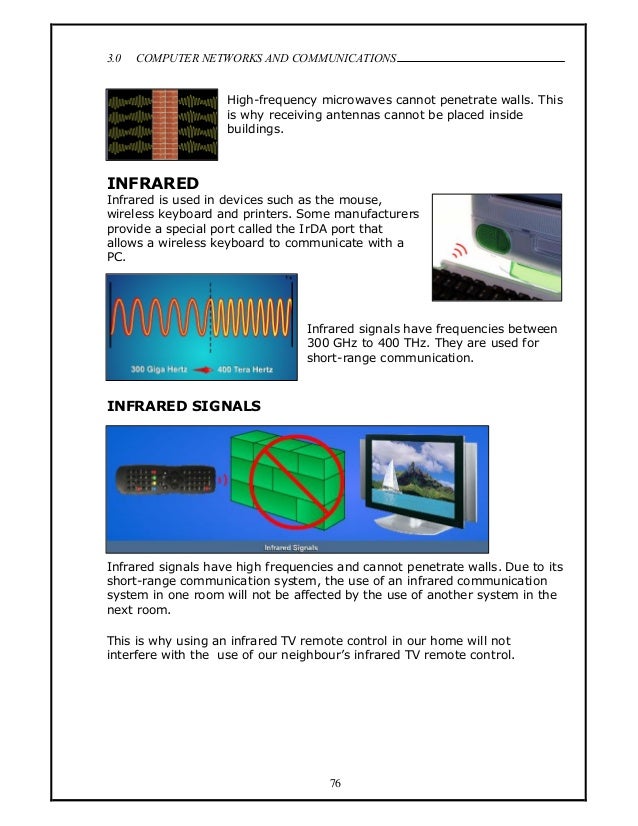 3.0 COMPUTER NETWORKS AND COMMUNICATIONS

High-frequency microwaves cannot penetrate walls. This is why receiving antennas cannot be placed inside buildings.

INFRARED

Infrared is used in devices such as the mouse, wireless keyboard and printers. Some manufacturers provide a special port called the IrDA port that allows a wireless keyboard to communicate with a PC.

300 Giga Hertz 400 Tera Hertz

Infrared signals have frequencies between 300 GHz to 400 THz. They are used for short-range communication.

INFRARED SIGNALS

Infrared Signals

Infrared signals have high frequencies and cannot penetrate walls. Due to its short-range communication system, the use of an infrared communication system in one room will not be affected by the use of another system in the next room.

This is why using an infrared TV remote control in our home will not interfere with the use of our neighbour's infrared TV remote control.

76